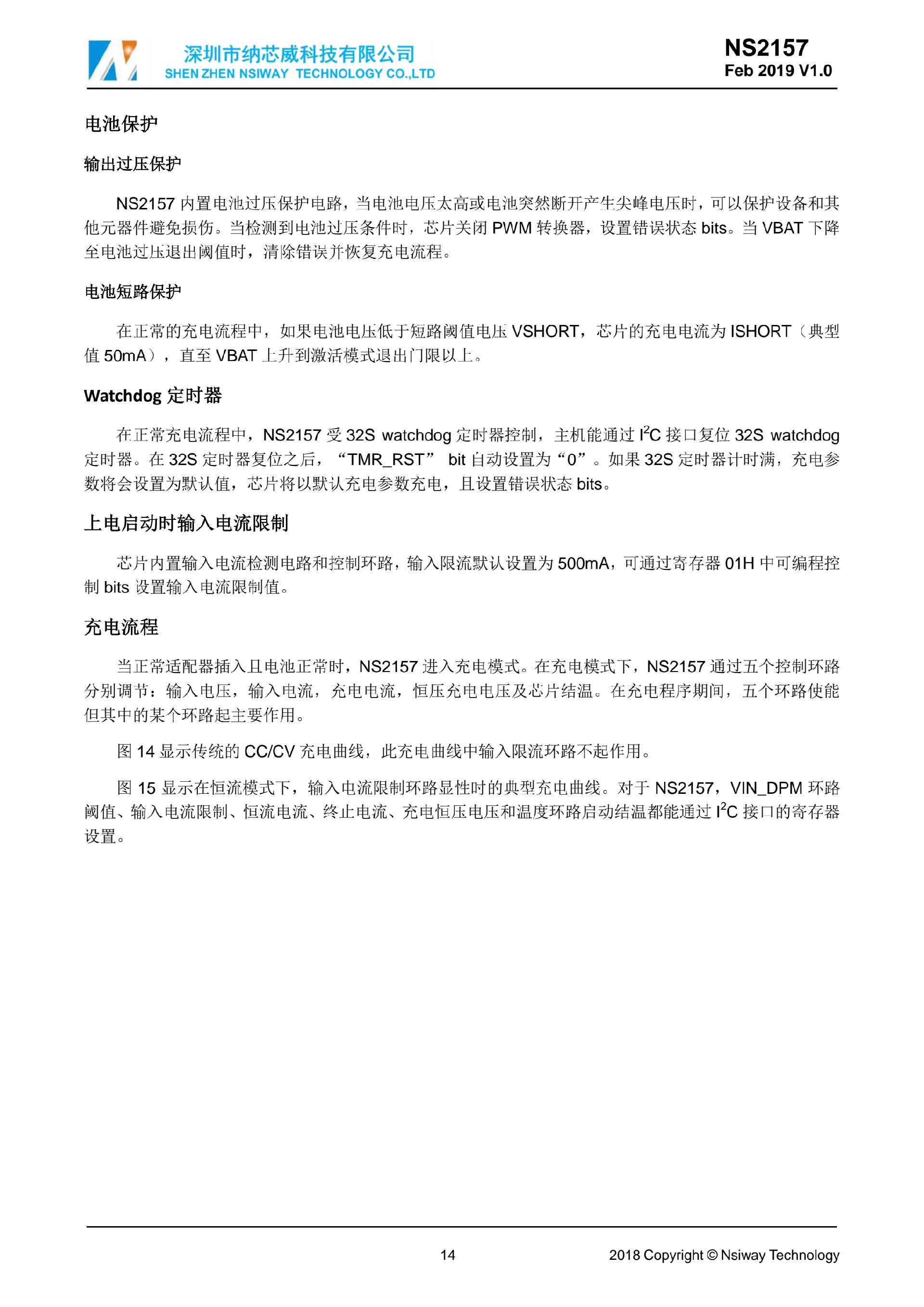 深圳市纳芯威科技有限公司
SHEN ZHEN NSIWAY TECHNOLOGY CO.,LTD

NS2157
Feb 2019 V1.0

电池保护

输出过压保护

NS2157 内置电池过压保护电路，当电池电压太高或电池突然断开产生尖峰电压时，可以保护设备和其他元器件避免损伤。当检测到电池过压条件时，芯片关闭 PWM 转换器，设置错误状态 bits。当 VBAT 下降至电池过压退出阈值时，清除错误并恢复充电流程。

电池短路保护

在正常的充电流程中，如果电池电压低于短路阈值电压 VSHORT，芯片的充电电流为 ISHORT（典型值 50mA），直至 VBAT 上升到激活模式退出门限以上。

Watchdog 定时器

在正常充电流程中，NS2157 受 32S watchdog 定时器控制，主机能通过 $I^2C$ 接口复位 32S watchdog 定时器。在 32S 定时器复位之后，“TMR_RST” bit 自动设置为“0”。如果 32S 定时器计时满，充电参数将会设置为默认值，芯片将以默认充电参数充电，且设置错误状态 bits。

上电启动时输入电流限制

芯片内置输入电流检测电路和控制环路，输入限流默认设置为 500mA，可通过寄存器 01H 中可编程控制 bits 设置输入电流限制值。

充电流程

当正常适配器插入且电池正常时，NS2157 进入充电模式。在充电模式下，NS2157 通过五个控制环路分别调节：输入电压，输入电流，充电电流，恒压充电电压及芯片结温。在充电程序期间，五个环路使能但其中的某个环路起主要作用。

图 14 显示传统的 CC/CV 充电曲线，此充电曲线中输入限流环路不起作用。

图 15 显示在恒流模式下，输入电流限制环路显性时的典型充电曲线。对于 NS2157，VIN_DPM 环路阈值、输入电流限制、恒流电流、终止电流、充电恒压电压和温度环路启动结温都能通过 $I^2C$ 接口的寄存器设置。

14

2018 Copyright © Nsiway Technology